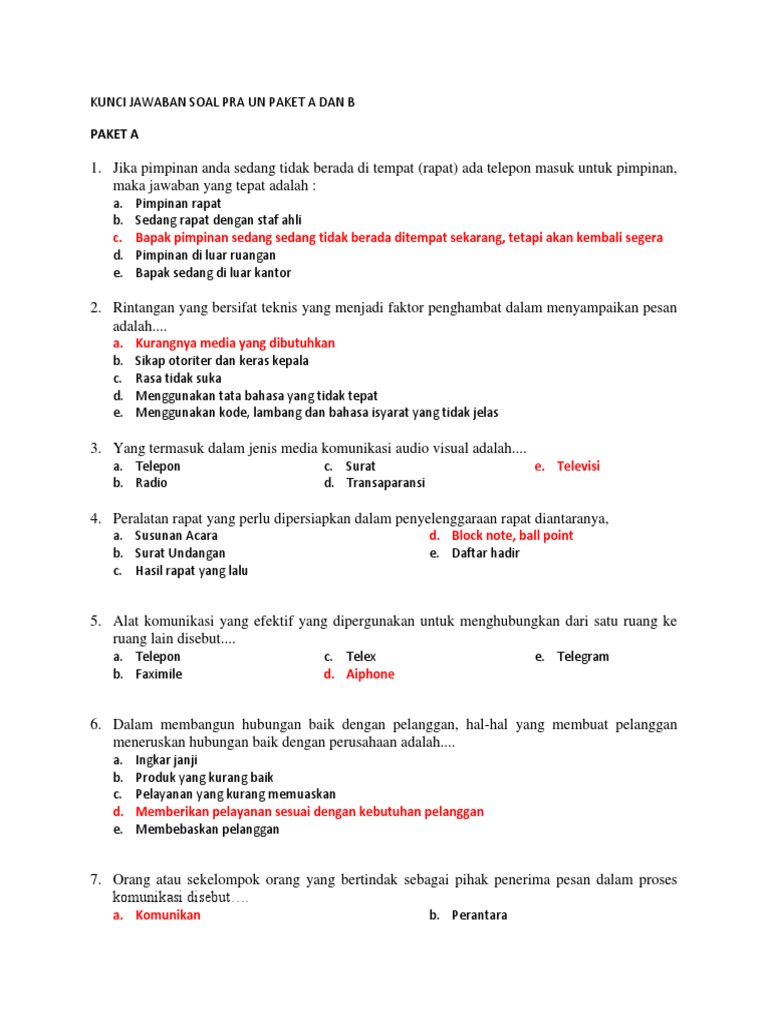 KUNCI JAWABAN SOAL PRA UN PAKET A DAN B

PAKET A

1. Jika pimpinan anda sedang tidak berada di tempat (rapat) ada telepon masuk untuk pimpinan, maka jawaban yang tepat adalah :
a. Pimpinan rapat
b. Sedang rapat dengan staf ahli
c. Bapak pimpinan sedang sedang tidak berada ditempat sekarang, tetapi akan kembali segera
d. Pimpinan di luar ruangan
e. Bapak sedang di luar kantor

2. Rintangan yang bersifat teknis yang menjadi faktor penghambat dalam menyampaikan pesan adalah....
a. Kurangnya media yang dibutuhkan
b. Sikap otoriter dan keras kepala
c. Rasa tidak suka
d. Menggunakan tata bahasa yang tidak tepat
e. Menggunakan kode, lambang dan bahasa isyarat yang tidak jelas

3. Yang termasuk dalam jenis media komunikasi audio visual adalah....
a. Telepon
b. Radio
c. Surat
d. Transaparansi
e. Televisi

4. Peralatan rapat yang perlu dipersiapkan dalam penyelenggaraan rapat diantaranya,
a. Susunan Acara
b. Surat Undangan
c. Hasil rapat yang lalu
d. Block note, ball point
e. Daftar hadir

5. Alat komunikasi yang efektif yang dipergunakan untuk menghubungkan dari satu ruang ke ruang lain disebut....
a. Telepon
b. Faximile
c. Telex
d. Aiphone
e. Telegram

6. Dalam membangun hubungan baik dengan pelanggan, hal-hal yang membuat pelanggan meneruskan hubungan baik dengan perusahaan adalah....
a. Ingkar janji
b. Produk yang kurang baik
c. Pelayanan yang kurang memuaskan
d. Memberikan pelayanan sesuai dengan kebutuhan pelanggan
e. Membebaskan pelanggan

7. Orang atau sekelompok orang yang bertindak sebagai pihak penerima pesan dalam proses komunikasi disebut....
a. Komunikan
b. Perantara